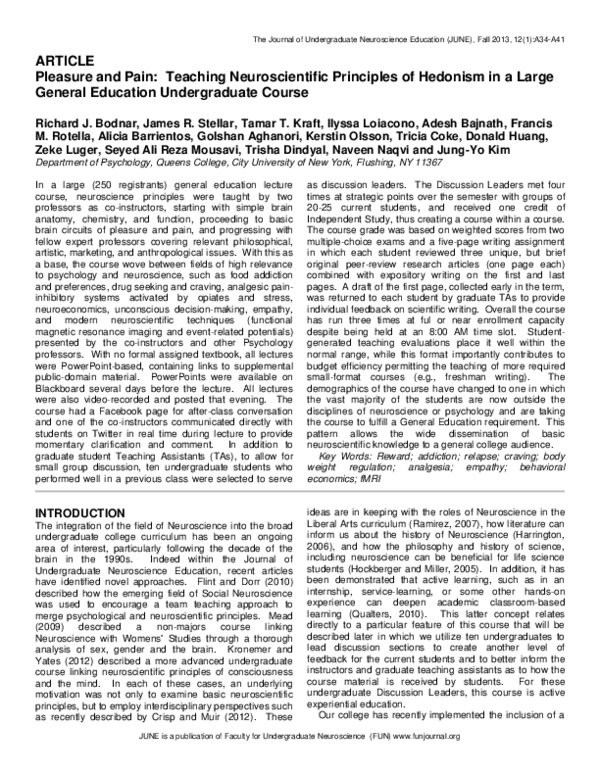 The Journal of Undergraduate Neuroscience Education (JUNE), Fall 2013, 12(1):A34-A41

ARTICLE
Pleasure and Pain: Teaching Neuroscientific Principles of Hedonism in a Large General Education Undergraduate Course

Richard J. Bodnar, James R. Stellar, Tamar T. Kraft, Ilyssa Loiacono, Adesh Bajnath, Francis M. Rotella, Alicia Barrientos, Golshan Aghanori, Kerstin Olsson, Tricia Coke, Donald Huang, Zeke Luger, Seyed Ali Reza Mousavi, Trisha Dindyal, Naveen Naqvi and Jung-Yo Kim
Department of Psychology, Queens College, City University of New York, Flushing, NY 11367

In a large (250 registrants) general education lecture course, neuroscience principles were taught by two professors as co-instructors, starting with simple brain anatomy, chemistry, and function, proceeding to basic brain circuits of pleasure and pain, and progressing with fellow expert professors covering relevant philosophical, artistic, marketing, and anthropological issues. With this as a base, the course wove between fields of high relevance to psychology and neuroscience, such as food addiction and preferences, drug seeking and craving, analgesic pain-inhibitory systems activated by opiates and stress, neuroeconomics, unconscious decision-making, empathy, and modern neuroscientific techniques (functional magnetic resonance imaging and event-related potentials) presented by the co-instructors and other Psychology professors. With no formal assigned textbook, all lectures were PowerPoint-based, containing links to supplemental public-domain material. PowerPoints were available on Blackboard several days before the lecture. All lectures were also video-recorded and posted that evening. The course had a Facebook page for after-class conversation and one of the co-instructors communicated directly with students on Twitter in real time during lecture to provide momentary clarification and comment. In addition to graduate student Teaching Assistants (TAs), to allow for small group discussion, ten undergraduate students who performed well in a previous class were selected to serve as discussion leaders. The Discussion Leaders met four times at strategic points over the semester with groups of 20-25 current students, and received one credit of Independent Study, thus creating a course within a course. The course grade was based on weighted scores from two multiple-choice exams and a five-page writing assignment in which each student reviewed three unique, but brief original peer-review research articles (one page each) combined with expository writing on the first and last pages. A draft of the first page, collected early in the term, was returned to each student by graduate TAs to provide individual feedback on scientific writing. Overall the course has run three times at ful or near enrollment capacity despite being held at an 8:00 AM time slot. Student-generated teaching evaluations place it well within the normal range, while this format importantly contributes to budget efficiency permitting the teaching of more required small-format courses (e.g., freshman writing). The demographics of the course have changed to one in which the vast majority of the students are now outside the disciplines of neuroscience or psychology and are taking the course to fulfill a General Education requirement. This pattern allows the wide dissemination of basic neuroscientific knowledge to a general college audience.

Key Words: Reward; addiction; relapse; craving; body weight regulation; analgesia; empathy; behavioral economics; fMRI

INTRODUCTION
The integration of the field of Neuroscience into the broad undergraduate college curriculum has been an ongoing area of interest, particularly following the decade of the brain in the 1990s. Indeed within the Journal of Undergraduate Neuroscience Education, recent articles have identified novel approaches. Flint and Dorr (2010) described how the emerging field of Social Neuroscience was used to encourage a team teaching approach to merge psychological and neuroscientific principles. Mead (2009) described a non-majors course linking Neuroscience with Womens' Studies through a thorough analysis of sex, gender and the brain. Kronemer and Yates (2012) described a more advanced undergraduate course linking neuroscientific principles of consciousness and the mind. In each of these cases, an underlying motivation was not only to examine basic neuroscientific principles, but to employ interdisciplinary perspectives such as recently described by Crisp and Muir (2012). These ideas are in keeping with the roles of Neuroscience in the Liberal Arts curriculum (Ramirez, 2007), how literature can inform us about the history of Neuroscience (Harrington, 2006), and how the philosophy and history of science, including neuroscience can be beneficial for life science students (Hockberger and Miller, 2005). In addition, it has been demonstrated that active learning, such as in an internship, service-learning, or some other hands-on experience can deepen academic classroom-based learning (Qualters, 2010). This latter concept relates directly to a particular feature of this course that will be described later in which we utilize ten undergraduates to lead discussion sections to create another level of feedback for the current students and to better inform the instructors and graduate teaching assistants as to how the course material is received by students. For these undergraduate Discussion Leaders, this course is active experiential education.

Our college has recently implemented the inclusion of a

JUNE is a publication of Faculty for Undergraduate Neuroscience (FUN) www.funjournal.org